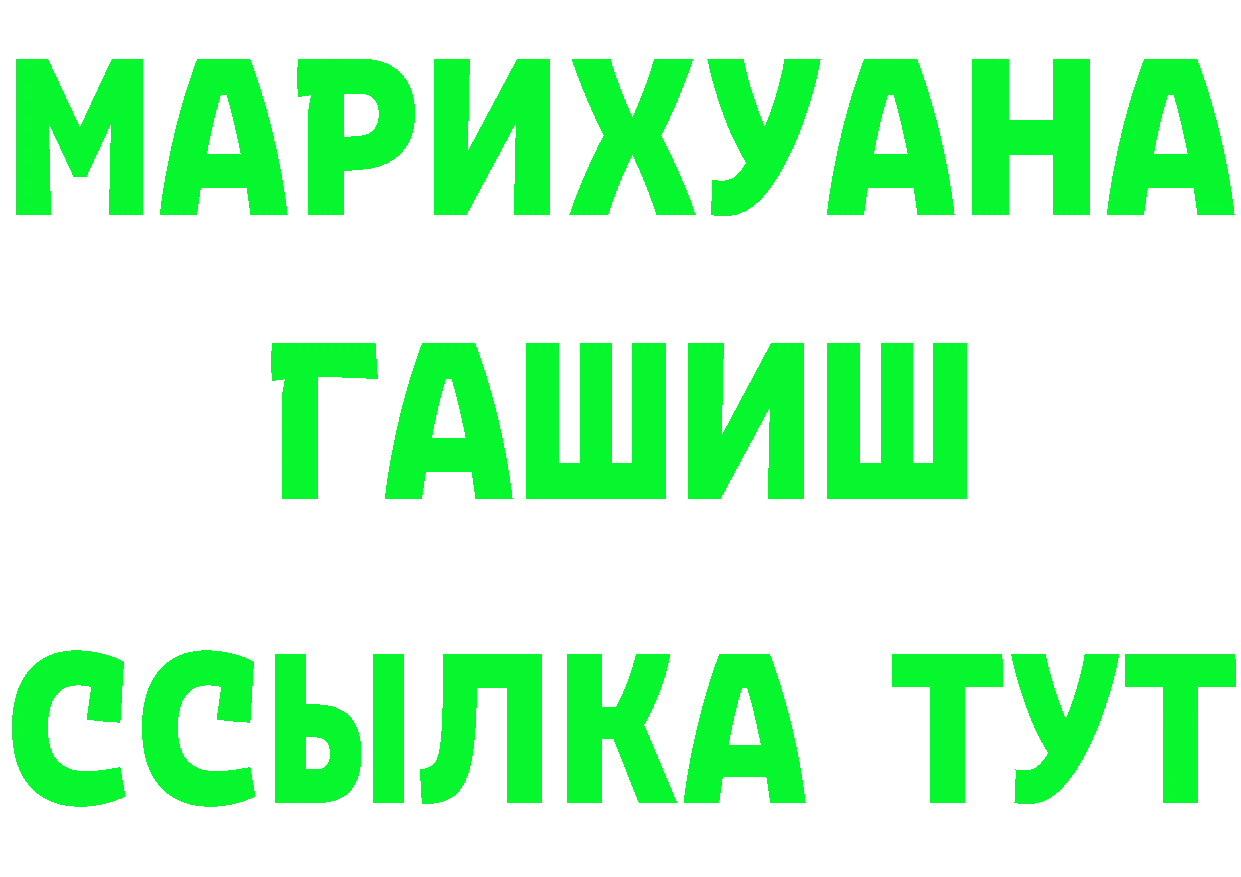 МАРИХУАНА
ГАШИШ
ССЫЛКА ТУТ